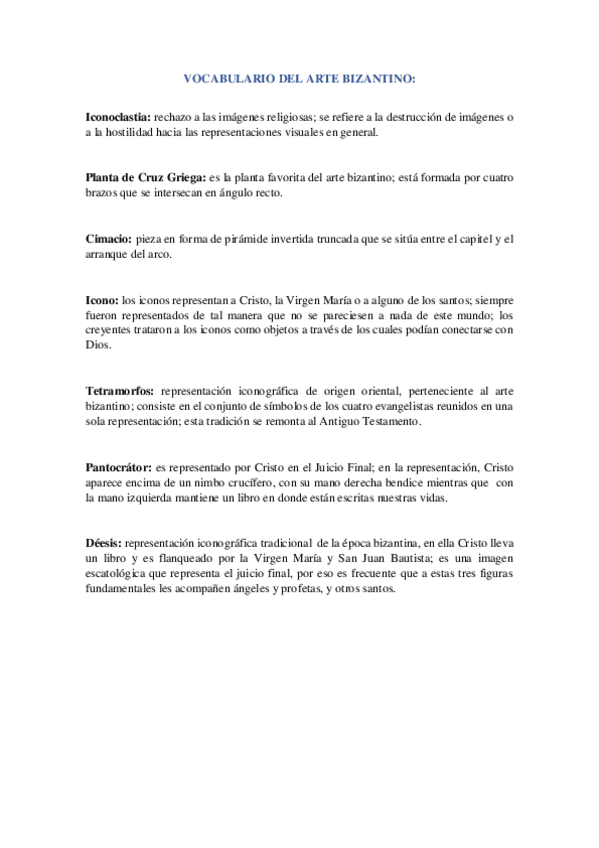 VOCABULARIO DEL ARTE BIZANTINO:

Iconoclastia: rechazo a las imágenes religiosas; se refiere a la destrucción de imágenes o a la hostilidad hacia las representaciones visuales en general.

Planta de Cruz Griega: es la planta favorita del arte bizantino; está formada por cuatro brazos que se intersecan en ángulo recto.

Cimacio: pieza en forma de pirámide invertida truncada que se sitúa entre el capitel y el arranque del arco.

Icono: los iconos representan a Cristo, la Virgen María o a alguno de los santos; siempre fueron representados de tal manera que no se pareciesen a nada de este mundo; los creyentes trataron a los iconos como objetos a través de los cuales podían conectarse con Dios.

Tetramorfos: representación iconográfica de origen oriental, perteneciente al arte bizantino; consiste en el conjunto de símbolos de los cuatro evangelistas reunidos en una sola representación; esta tradición se remonta al Antiguo Testamento.

Pantocrátor: es representado por Cristo en el Juicio Final; en la representación, Cristo aparece encima de un nimbo crucífero, con su mano derecha bendice mientras que con la mano izquierda mantiene un libro en donde están escritas nuestras vidas.

Déesis: representación iconográfica tradicional de la época bizantina, en ella Cristo lleva un libro y es flanqueado por la Virgen María y San Juan Bautista; es una imagen escatológica que representa el juicio final, por eso es frecuente que a estas tres figuras fundamentales les acompañen ángeles y profetas, y otros santos.